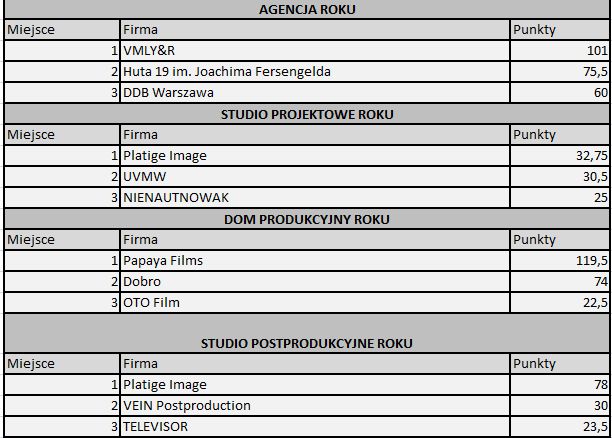 AGENCJA ROKU

| Miejsce | Firma | Punkty |
|---|---|---|
| 1 | VMLY&R | 101 |
| 2 | Huta 19 im. Joachima Fersengelda | 75,5 |
| 3 | DDB Warszawa | 60 |

STUDIO PROJEKTOWE ROKU

| Miejsce | Firma | Punkty |
|---|---|---|
| 1 | Platige Image | 32,75 |
| 2 | UVMW | 30,5 |
| 3 | NIENAUTNOWAK | 25 |

DOM PRODUKCYJNY ROKU

| Miejsce | Firma | Punkty |
|---|---|---|
| 1 | Papaya Films | 119,5 |
| 2 | Dobro | 74 |
| 3 | OTO Film | 22,5 |

STUDIO POSTPRODUKCYJNE ROKU

| Miejsce | Firma | Punkty |
|---|---|---|
| 1 | Platige Image | 78 |
| 2 | VEIN Postproduction | 30 |
| 3 | TELEVISOR | 23,5 |